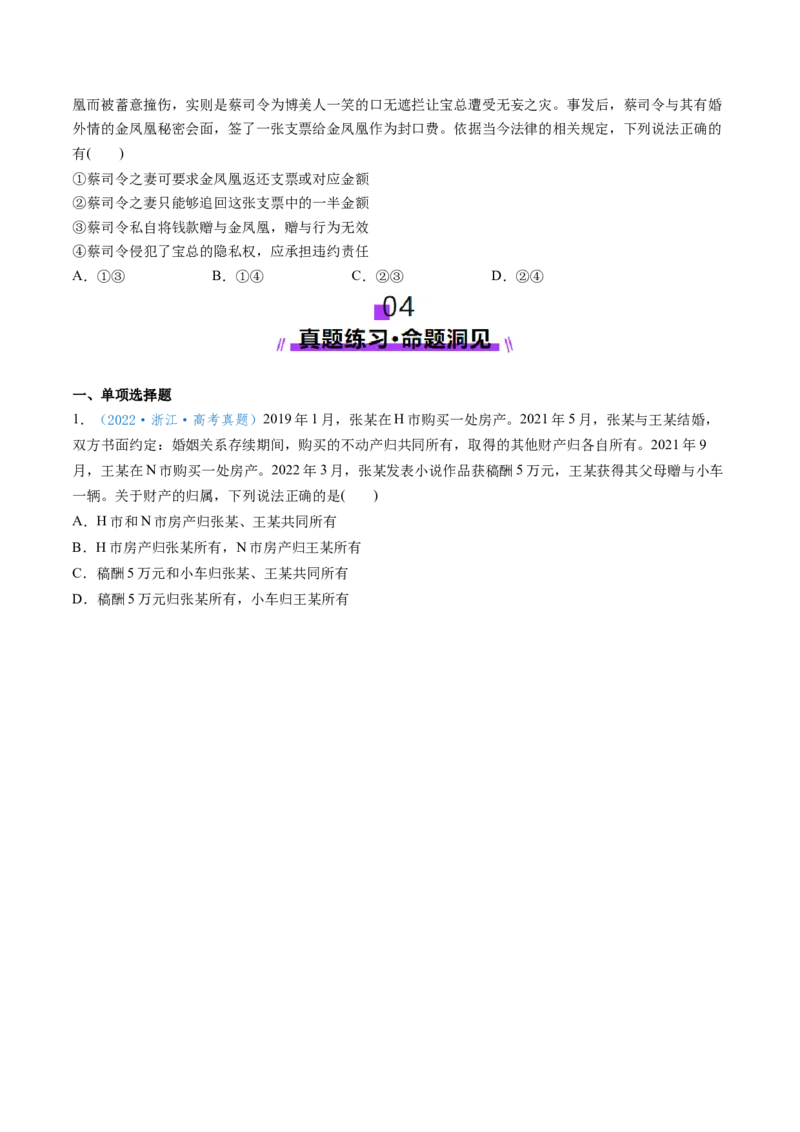 凰而被蓄意撞伤，实则是蔡司令为博美人一笑的口无遮拦让宝总遭受无妄之灾。事发后，蔡司令与其有婚外情的金凤凰秘密会面，签了一张支票给金凤凰作为封口费。依据当今法律的相关规定，下列说法正确的有(　　)

①蔡司令之妻可要求金凤凰返还支票或对应金额
②蔡司令之妻只能够追回这张支票中的一半金额
③蔡司令私自将钱款赠与金凤凰，赠与行为无效
④蔡司令侵犯了宝总的隐私权，应承担违约责任

A．①③　　B．①④　　C．②③　　D．②④

04

真题练习·命题洞见

一、单项选择题

1．（2022·浙江·高考真题）2019年1月，张某在H市购买一处房产。2021年5月，张某与王某结婚，双方书面约定：婚姻关系存续期间，购买的不动产归共同所有，取得的其他财产归各自所有。2021年9月，王某在N市购买一处房产。2022年3月，张某发表小说作品获稿酬5万元，王某获得其父母赠与小车一辆。关于财产的归属，下列说法正确的是(　　)

A．H市和N市房产归张某、王某共同所有
B．H市房产归张某所有，N市房产归王某所有
C．稿酬5万元和小车归张某、王某共同所有
D．稿酬5万元归张某所有，小车归王某所有